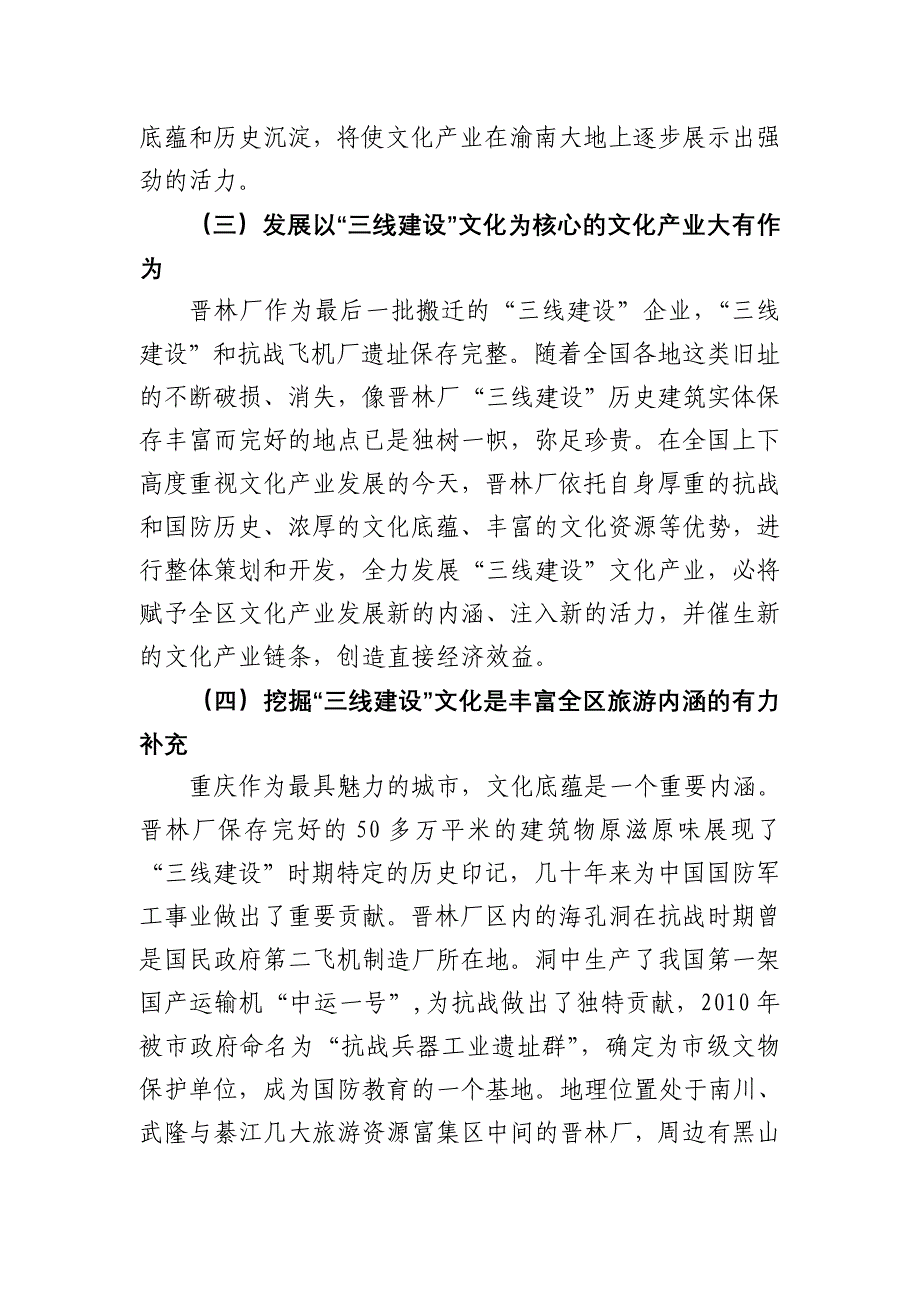 底蕴和历史沉淀，将使文化产业在渝南大地上逐步展示出强劲的活力。

（三）发展以“三线建设”文化为核心的文化产业大有作为

晋林厂作为最后一批搬迁的“三线建设”企业，“三线建设”和抗战飞机厂遗址保存完整。随着全国各地这类旧址的不断破损、消失，像晋林厂“三线建设”历史建筑实体保存丰富而完好的地点已是独树一帜，弥足珍贵。在全国上下高度重视文化产业发展的今天，晋林厂依托自身厚重的抗战和国防历史、浓厚的文化底蕴、丰富的文化资源等优势，进行整体策划和开发，全力发展“三线建设”文化产业，必将赋予全区文化产业发展新的内涵、注入新的活力，并催生新的文化产业链条，创造直接经济效益。

（四）挖掘“三线建设”文化是丰富全区旅游内涵的有力补充

重庆作为最具魅力的城市，文化底蕴是一个重要内涵。晋林厂保存完好的50多万平米的建筑物原滋原味展现了“三线建设”时期特定的历史印记，几十年来为中国国防军工事业做出了重要贡献。晋林厂区内的海孔洞在抗战时期曾是国民政府第二飞机制造厂所在地。洞中生产了我国第一架国产运输机“中运一号”，为抗战做出了独特贡献，2010年被市政府命名为“抗战兵器工业遗址群”，确定为市级文物保护单位，成为国防教育的一个基地。地理位置处于南川、武隆与綦江几大旅游资源富集区中间的晋林厂，周边有黑山